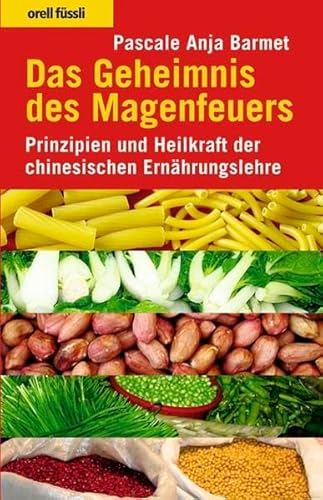 orell füssli

Pascale Anja Barmet

Das Geheimnis des Magenfeuers

Prinzipien und Heilkraft der chinesischen Ernährungslehre